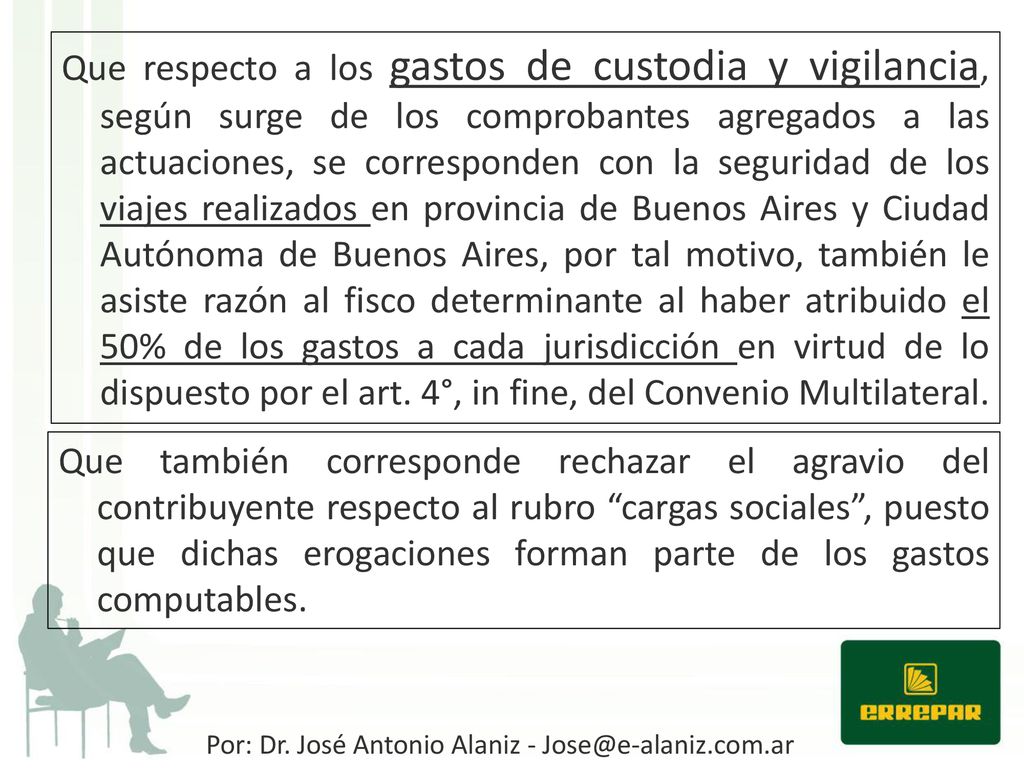 Que respecto a los gastos de custodia y vigilancia, según surge de los comprobantes agregados a las actuaciones, se corresponden con la seguridad de los viajes realizados en provincia de Buenos Aires y Ciudad Autónoma de Buenos Aires, por tal motivo, también le asiste razón al fisco determinante al haber atribuido el 50% de los gastos a cada jurisdicción en virtud de lo dispuesto por el art. 4°, in fine, del Convenio Multilateral.

Que también corresponde rechazar el agravio del contribuyente respecto al rubro “cargas sociales”, puesto que dichas erogaciones forman parte de los gastos computables.

ERREPAR

Por: Dr. José Antonio Alaniz - Jose@e-alaniz.com.ar